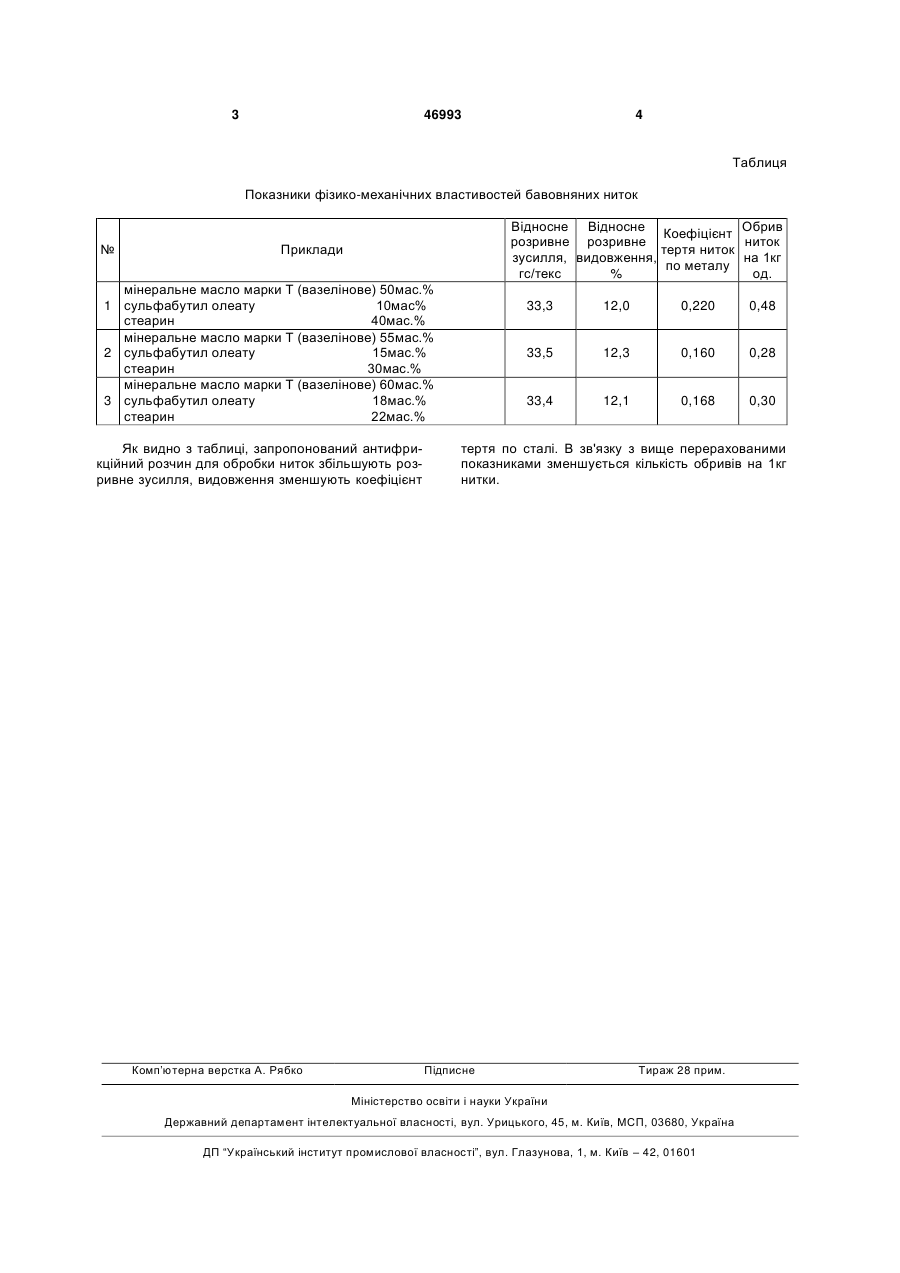 3 46993 4

Таблиця

Показники фізико-механічних властивостей бавовняних ниток

| № | Приклади | Відносне розривне зусилля, гс/текс | Відносне розривне видовження, % | Коефіцієнт тертя ниток по металу | Обрив ниток на 1кг од. |
|---|---|---|---|---|---|
| 1 | мінеральне масло марки Т (вазелінове) 50мас.% сульфабутил олеату 10мас% стеарин 40мас.% | 33,3 | 12,0 | 0,220 | 0,48 |
| 2 | мінеральне масло марки Т (вазелінове) 55мас.% сульфабутил олеату 15мас.% стеарин 30мас.% | 33,5 | 12,3 | 0,160 | 0,28 |
| 3 | мінеральне масло марки Т (вазелінове) 60мас.% сульфабутил олеату 18мас.% стеарин 22мас.% | 33,4 | 12,1 | 0,168 | 0,30 |

Як видно з таблиці, запропонований антифрикційний розчин для обробки ниток збільшують розривне зусилля, видовження зменшують коефіцієнт тертя по сталі. В зв'язку з вище перерахованими показниками зменшується кількість обривів на 1кг нитки.

Комп'ютерна верстка А. Рябко Підписне Тираж 28 прим.

Міністерство освіти і науки України

Державний департамент інтелектуальної власності, вул. Урицького, 45, м. Київ, МСП, 03680, Україна

ДП "Український інститут промислової власності", вул. Глазунова, 1, м. Київ – 42, 01601